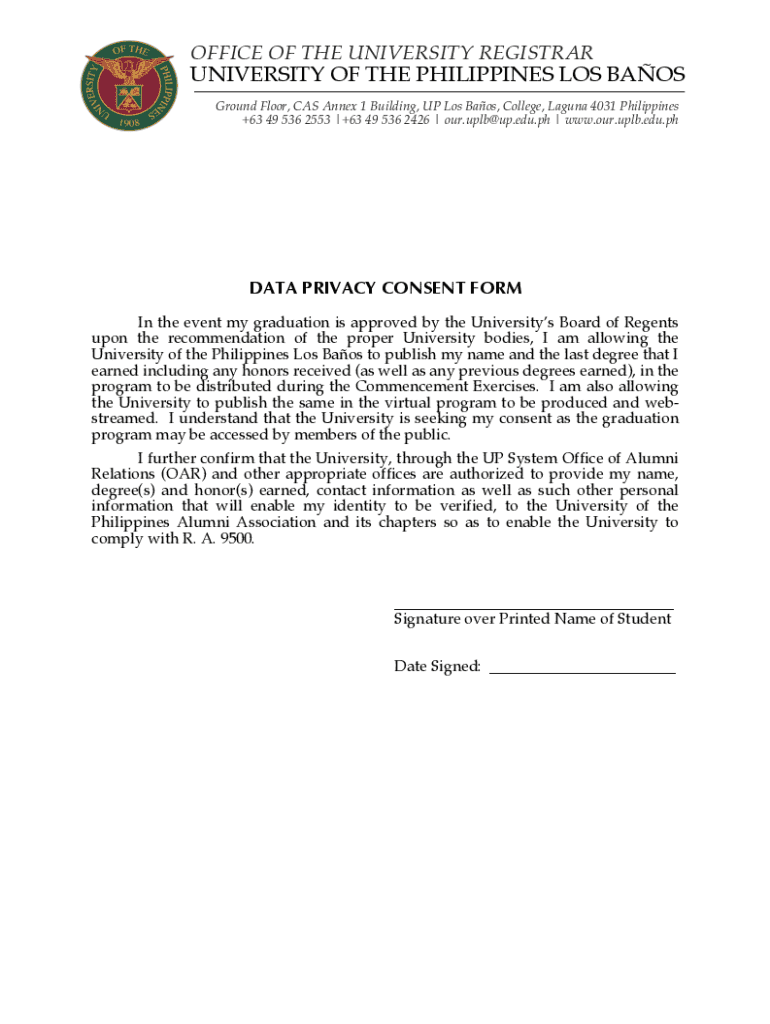 UNIVERSITY OF THE PHILIPPINES
1908

OFFICE OF THE UNIVERSITY REGISTRAR
UNIVERSITY OF THE PHILIPPINES LOS BAÑOS

Ground Floor, CAS Annex 1 Building, UP Los Baños, College, Laguna 4031 Philippines
+63 49 536 2553 |+63 49 536 2426 | our.uplb@up.edu.ph | www.our.uplb.edu.ph

DATA PRIVACY CONSENT FORM

In the event my graduation is approved by the University's Board of Regents upon the recommendation of the proper University bodies, I am allowing the University of the Philippines Los Baños to publish my name and the last degree that I earned including any honors received (as well as any previous degrees earned), in the program to be distributed during the Commencement Exercises. I am also allowing the University to publish the same in the virtual program to be produced and web-streamed. I understand that the University is seeking my consent as the graduation program may be accessed by members of the public.

I further confirm that the University, through the UP System Office of Alumni Relations (OAR) and other appropriate offices are authorized to provide my name, degree(s) and honor(s) earned, contact information as well as such other personal information that will enable my identity to be verified, to the University of the Philippines Alumni Association and its chapters so as to enable the University to comply with R. A. 9500.

Signature over Printed Name of Student

Date Signed: